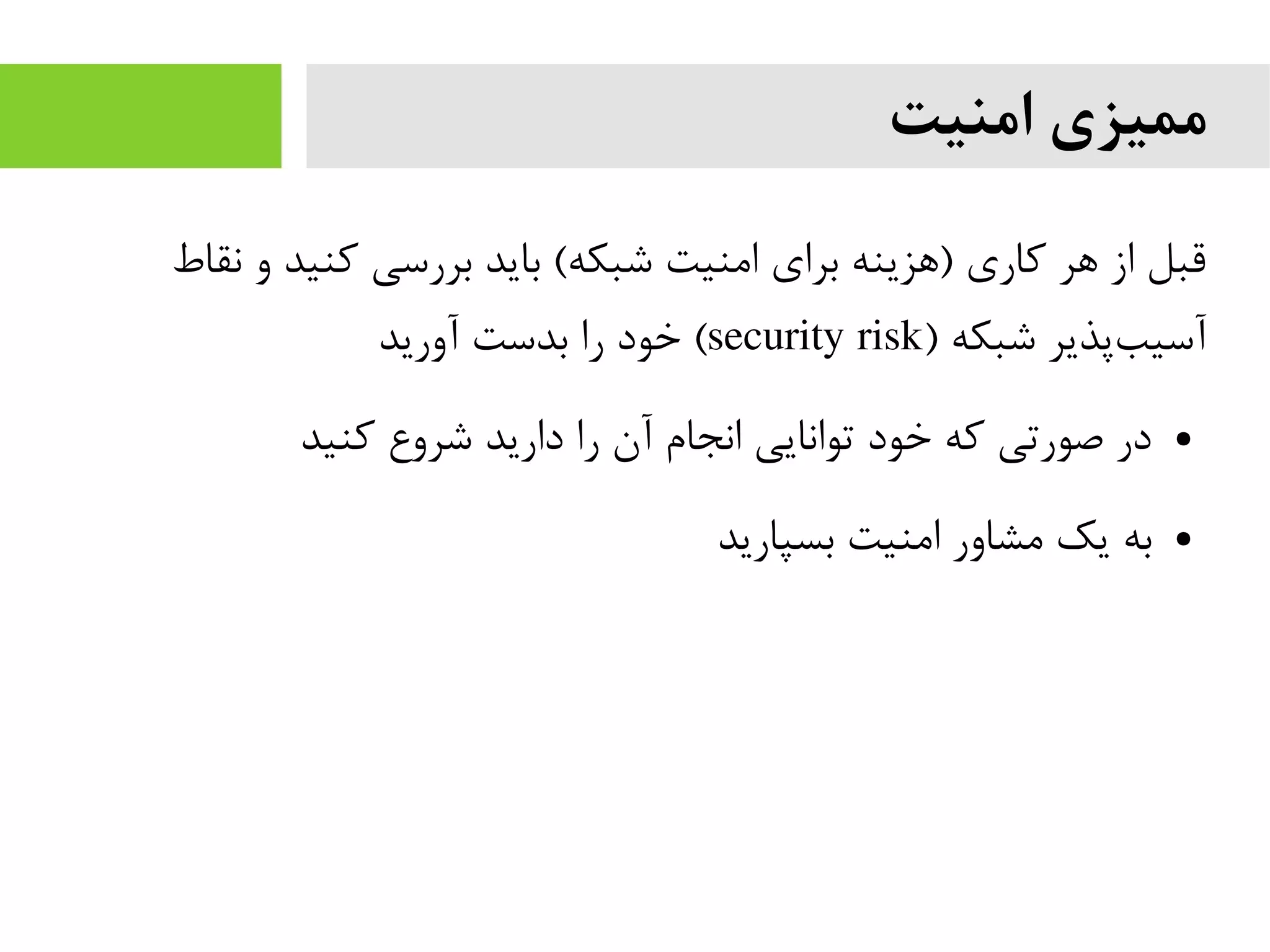 ممیزی امنیت

قبل از هر کاری (هزینه برای امنیت شبکه) باید بررسی کنید و نقاط آسیب‌پذیر شبکه (security risk) خود را بدست آورید

• در صورتی که خود توانایی انجام آن را دارید شروع کنید

• به یک مشاور امنیت بسپارید